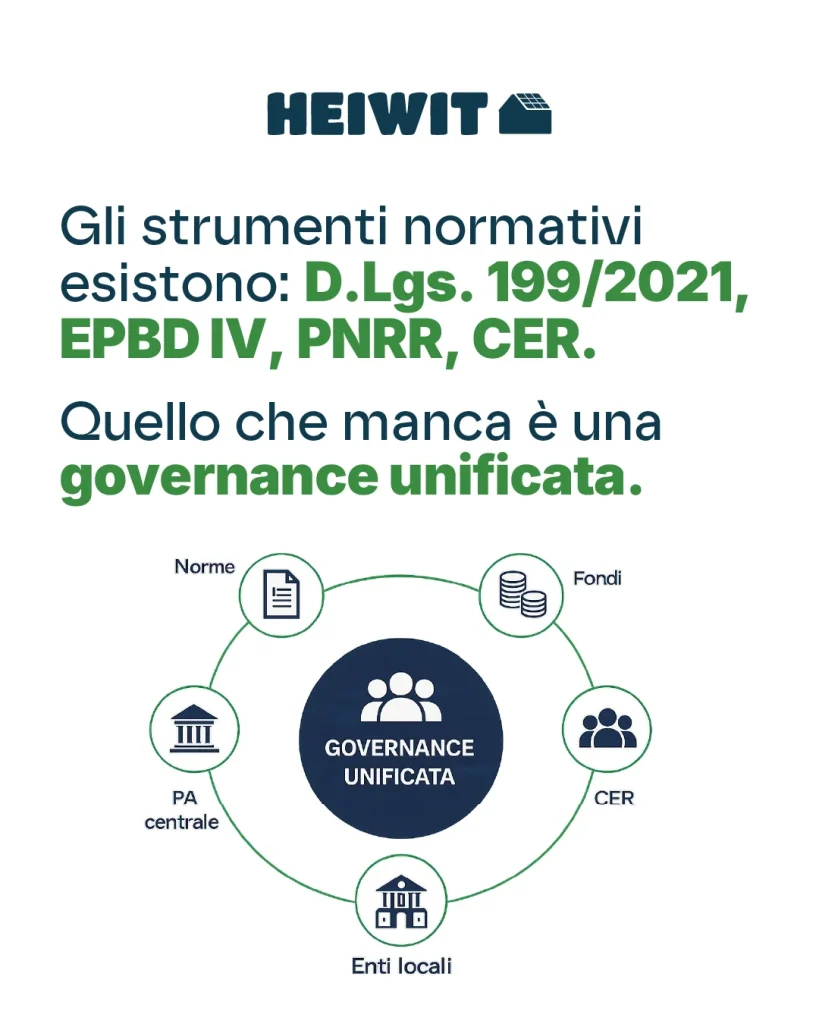 HEIWIT

Gli strumenti normativi esistono: D.Lgs. 199/2021, EPBD IV, PNRR, CER.

Quello che manca è una governance unificata.

Norme

Fondi

PA centrale

GOVERNANCE UNIFICATA

CER

Enti locali